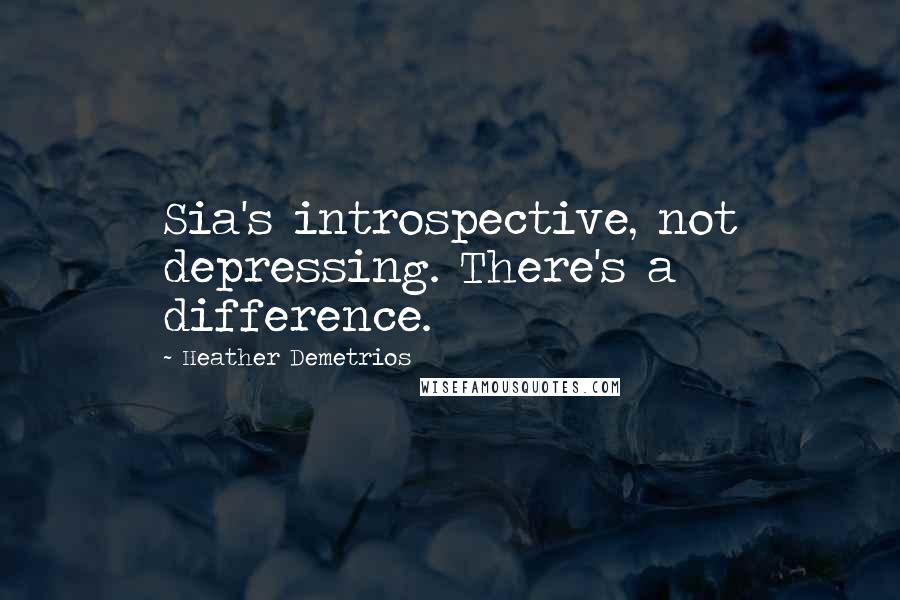 Sia's introspective, not depressing. There's a difference.

- Heather Demetrios

WISEFAMOUSQUOTES.COM